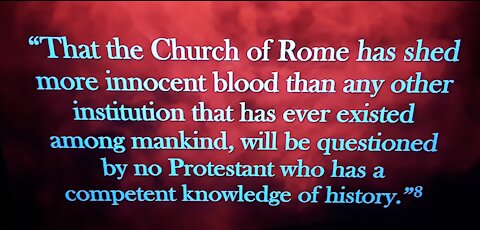 “That the Church of Rome has shed more innocent blood than any other institution that has ever existed among mankind, will be questioned by no Protestant who has a competent knowledge of history.”$^8$